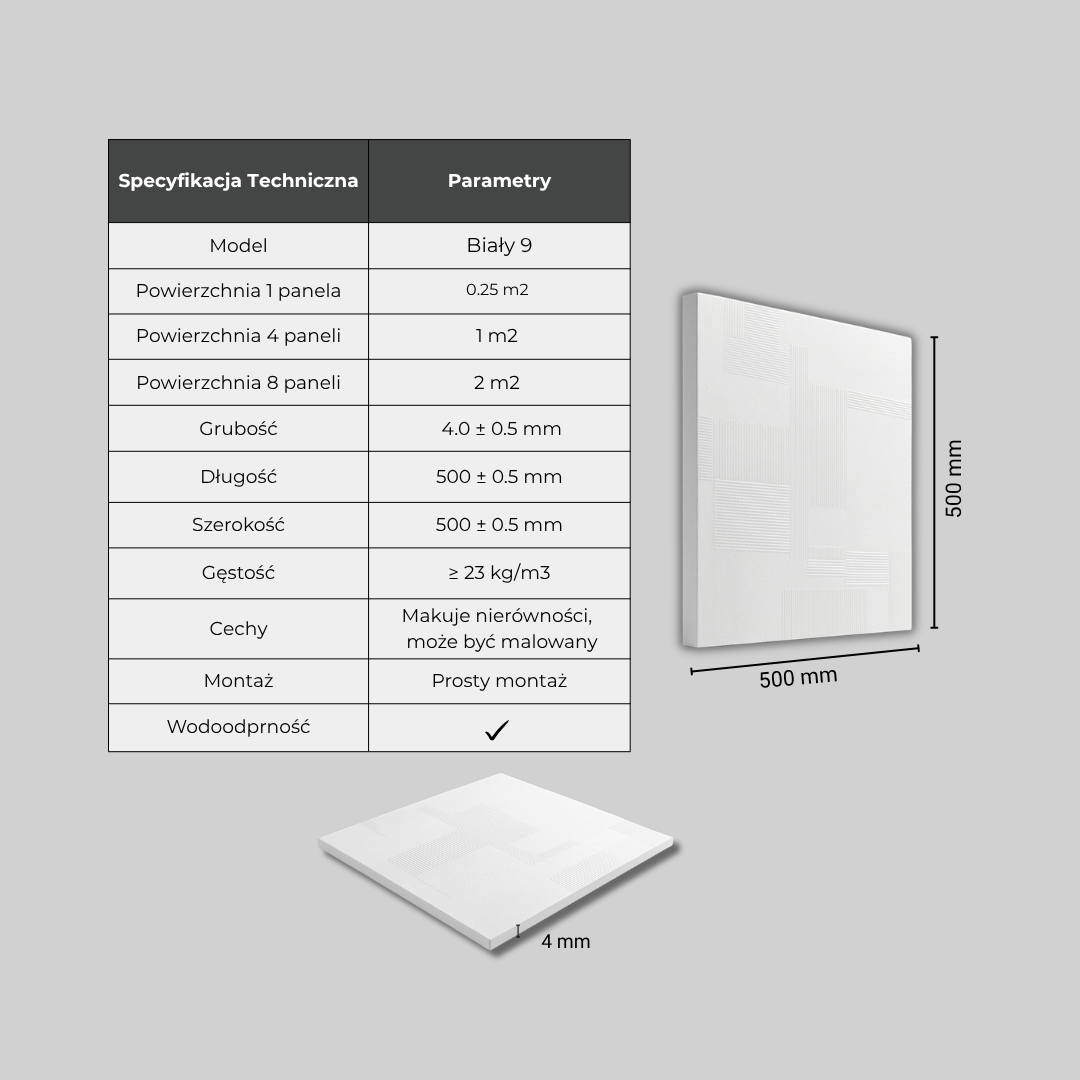 | Specyfikacja Techniczna | Parametry |
|---|---|
| Model | Biały 9 |
| Powierzchnia 1 panela | 0.25 m2 |
| Powierzchnia 4 paneli | 1 m2 |
| Powierzchnia 8 paneli | 2 m2 |
| Grubość | 4.0 ± 0.5 mm |
| Długość | 500 ± 0.5 mm |
| Szerokość | 500 ± 0.5 mm |
| Gęstość | ≥ 23 kg/m3 |
| Cechy | Makuje nierówności, może być malowany |
| Montaż | Prosty montaż |
| Wodoodprność | ✓ |

500 mm

500 mm

4 mm